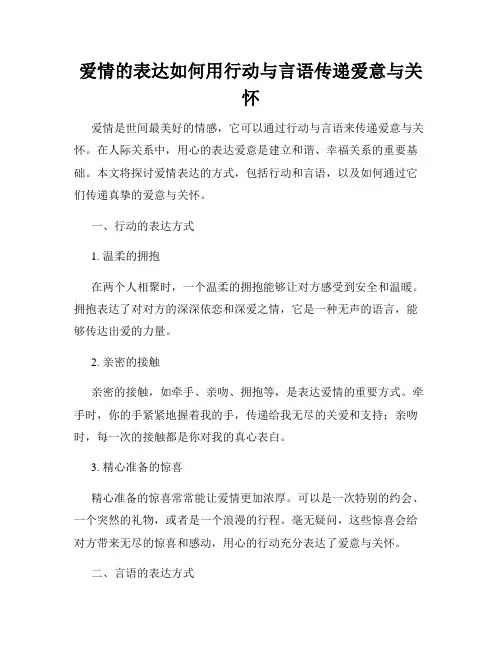 爱情的表达如何用行动与言语传递爱意与关怀

爱情是世间最美好的情感，它可以通过行动与言语来传递爱意与关怀。在人际关系中，用心的表达爱意是建立和谐、幸福关系的重要基础。本文将探讨爱情表达的方式，包括行动和言语，以及如何通过它们传递真挚的爱意与关怀。

一、行动的表达方式

1. 温柔的拥抱

在两个人相聚时，一个温柔的拥抱能够让对方感受到安全和温暖。拥抱表达了对对方的深深依恋和深爱之情，它是一种无声的语言，能够传达出爱的力量。

2. 亲密的接触

亲密的接触，如牵手、亲吻、拥抱等，是表达爱情的重要方式。牵手时，你的手紧紧地握着我的手，传递给我无尽的关爱和支持；亲吻时，每一次的接触都是你对我的真心表白。

3. 精心准备的惊喜

精心准备的惊喜常常能让爱情更加浓厚。可以是一次特别的约会、一个突然的礼物，或者是一个浪漫的行程。毫无疑问，这些惊喜会给对方带来无尽的惊喜和感动，用心的行动充分表达了爱意与关怀。

二、言语的表达方式